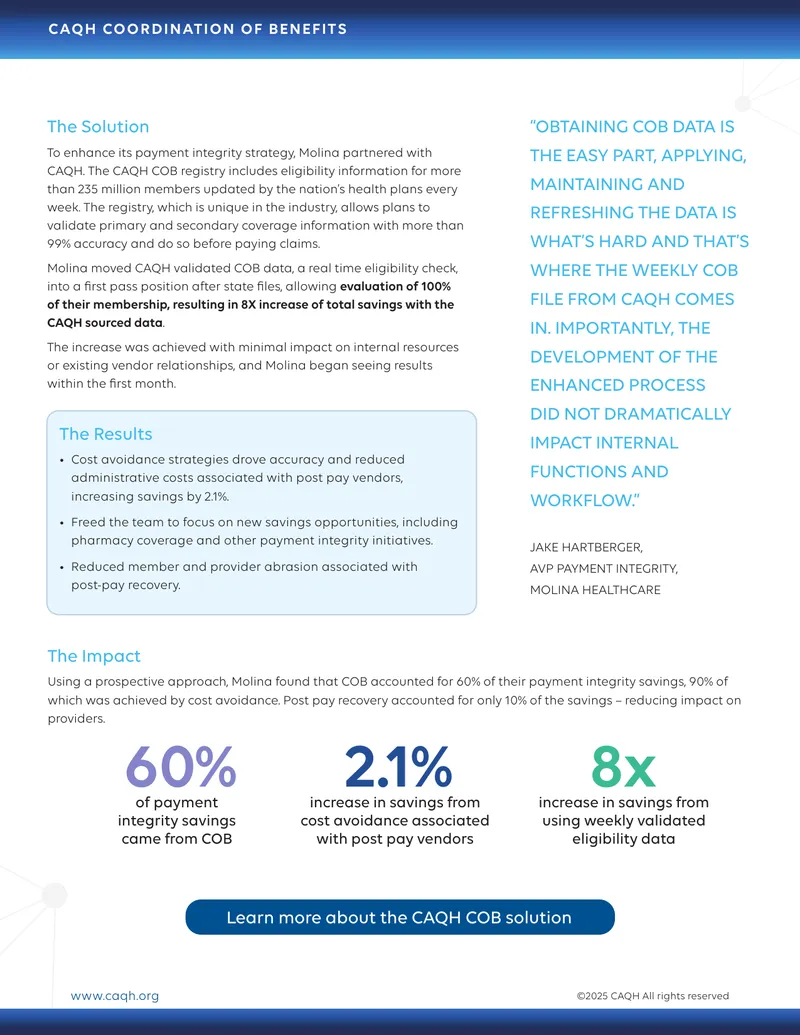 CAQH COORDINATION OF BENEFITS

The Solution

To enhance its payment integrity strategy, Molina partnered with CAQH. The CAQH COB registry includes eligibility information for more than 235 million members updated by the nation's health plans every week. The registry, which is unique in the industry, allows plans to validate primary and secondary coverage information with more than 99% accuracy and do so before paying claims.

Molina moved CAQH validated COB data, a real time eligibility check, into a first pass position after state files, allowing evaluation of 100% of their membership, resulting in 8X increase of total savings with the CAQH sourced data.

The increase was achieved with minimal impact on internal resources or existing vendor relationships, and Molina began seeing results within the first month.

The Results

• Cost avoidance strategies drove accuracy and reduced administrative costs associated with post pay vendors, increasing savings by 2.1%.
• Freed the team to focus on new savings opportunities, including pharmacy coverage and other payment integrity initiatives.
• Reduced member and provider abrasion associated with post-pay recovery.

"OBTAINING COB DATA IS THE EASY PART, APPLYING, MAINTAINING AND REFRESHING THE DATA IS WHAT'S HARD AND THAT'S WHERE THE WEEKLY COB FILE FROM CAQH COMES IN. IMPORTANTLY, THE DEVELOPMENT OF THE ENHANCED PROCESS DID NOT DRAMATICALLY IMPACT INTERNAL FUNCTIONS AND WORKFLOW."

JAKE HARTBERGER,
AVP PAYMENT INTEGRITY,
MOLINA HEALTHCARE

The Impact

Using a prospective approach, Molina found that COB accounted for 60% of their payment integrity savings, 90% of which was achieved by cost avoidance. Post pay recovery accounted for only 10% of the savings – reducing impact on providers.

60%
of payment integrity savings came from COB

2.1%
increase in savings from cost avoidance associated with post pay vendors

8x
increase in savings from using weekly validated eligibility data

Learn more about the CAQH COB solution

www.caqh.org

©2025 CAQH All rights reserved